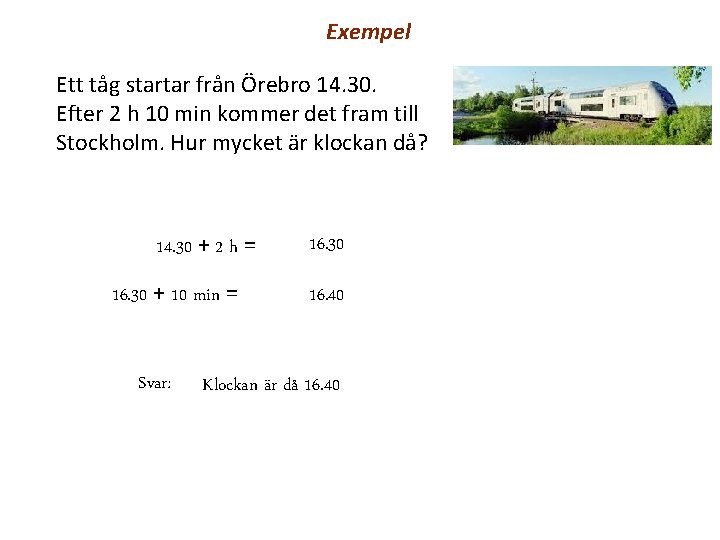 Exempel

Ett tåg startar från Örebro 14.30. Efter 2 h 10 min kommer det fram till Stockholm. Hur mycket är klockan då?

14.30 + 2 h = 16.30

16.30 + 10 min = 16.40

Svar: Klockan är då 16.40